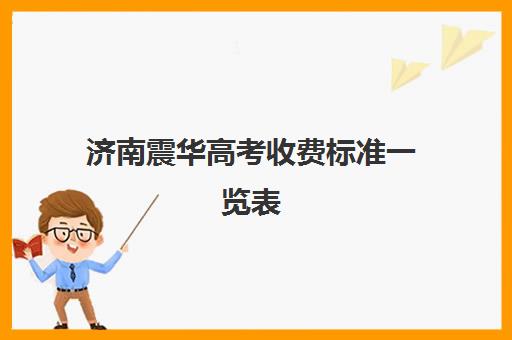 济南震华高考收费标准一览表